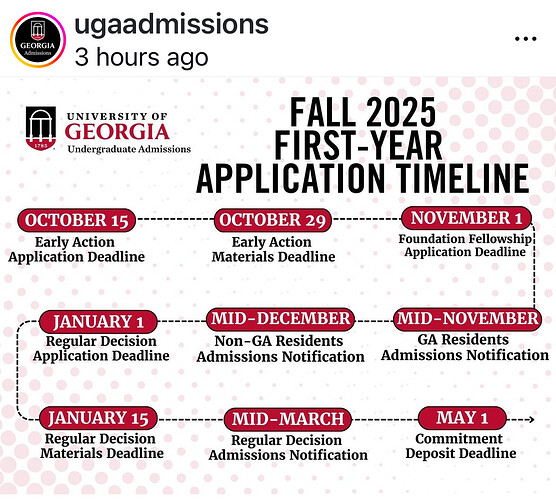 GEORGIA
Admissions

ugaadmissions
3 hours ago

...

1785
UNIVERSITY OF
GEORGIA
Undergraduate Admissions

FALL 2025
FIRST-YEAR
APPLICATION TIMELINE

OCTOBER 15
Early Action
Application Deadline

OCTOBER 29
Early Action
Materials Deadline

NOVEMBER 1
Foundation Fellowship
Application Deadline

MID-NOVEMBER
GA Residents
Admissions Notification

MID-DECEMBER
Non-GA Residents
Admissions Notification

JANUARY 1
Regular Decision
Application Deadline

JANUARY 15
Regular Decision
Materials Deadline

MID-MARCH
Regular Decision
Admissions Notification

MAY 1
Commitment
Deposit Deadline